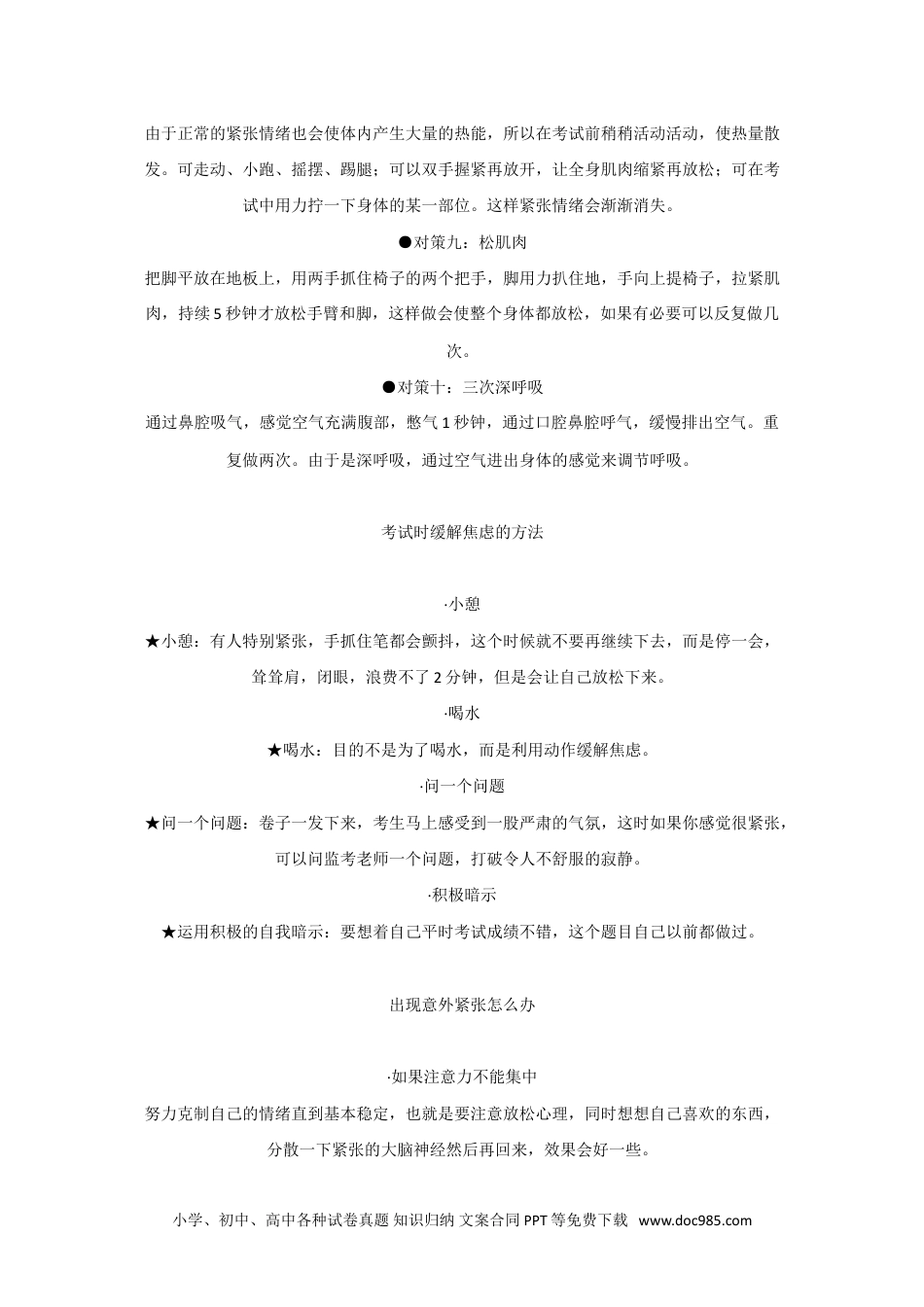 由于正常的紧张情绪也会使体内产生大量的热能，所以在考试前稍稍活动活动，使热量散发。可走动、小跑、摇摆、踢腿；可以双手握紧再放开，让全身肌肉缩紧再放松；可在考试中用力拧一下身体的某一部位。这样紧张情绪会渐渐消失。

●对策九：松肌肉

把脚平放在地板上，用两手抓住椅子的两个把手，脚用力扒住地，手向上提椅子，拉紧肌肉，持续 5 秒钟才放松手臂和脚，这样做会使整个身体都放松，如果有必要可以反复做几次。

●对策十：三次深呼吸

通过鼻腔吸气，感觉空气充满腹部，憋气 1 秒钟，通过口腔鼻腔呼气，缓慢排出空气。重复做两次。由于是深呼吸，通过空气进出身体的感觉来调节呼吸。

考试时缓解焦虑的方法

·小憩

★小憩：有人特别紧张，手抓住笔都会颤抖，这个时候就不要再继续下去，而是停一会，耸耸肩，闭眼，浪费不了 2 分钟，但是会让自己放松下来。

·喝水

★喝水：目的不是为了喝水，而是利用动作缓解焦虑。

·问一个问题

★问一个问题：卷子一发下来，考生马上感受到一股严肃的气氛，这时如果你感觉很紧张，可以问监考老师一个问题，打破令人不舒服的寂静。

·积极暗示

★运用积极的自我暗示：要想着自己平时考试成绩不错，这个题目自己以前都做过。

出现意外紧张怎么办

·如果注意力不能集中

努力克制自己的情绪直到基本稳定，也就是要注意放松心理，同时想想自己喜欢的东西，分散一下紧张的大脑神经然后再回来，效果会好一些。

小学、初中、高中各种试卷真题 知识归纳 文案合同 PPT 等免费下载 www.doc985.com